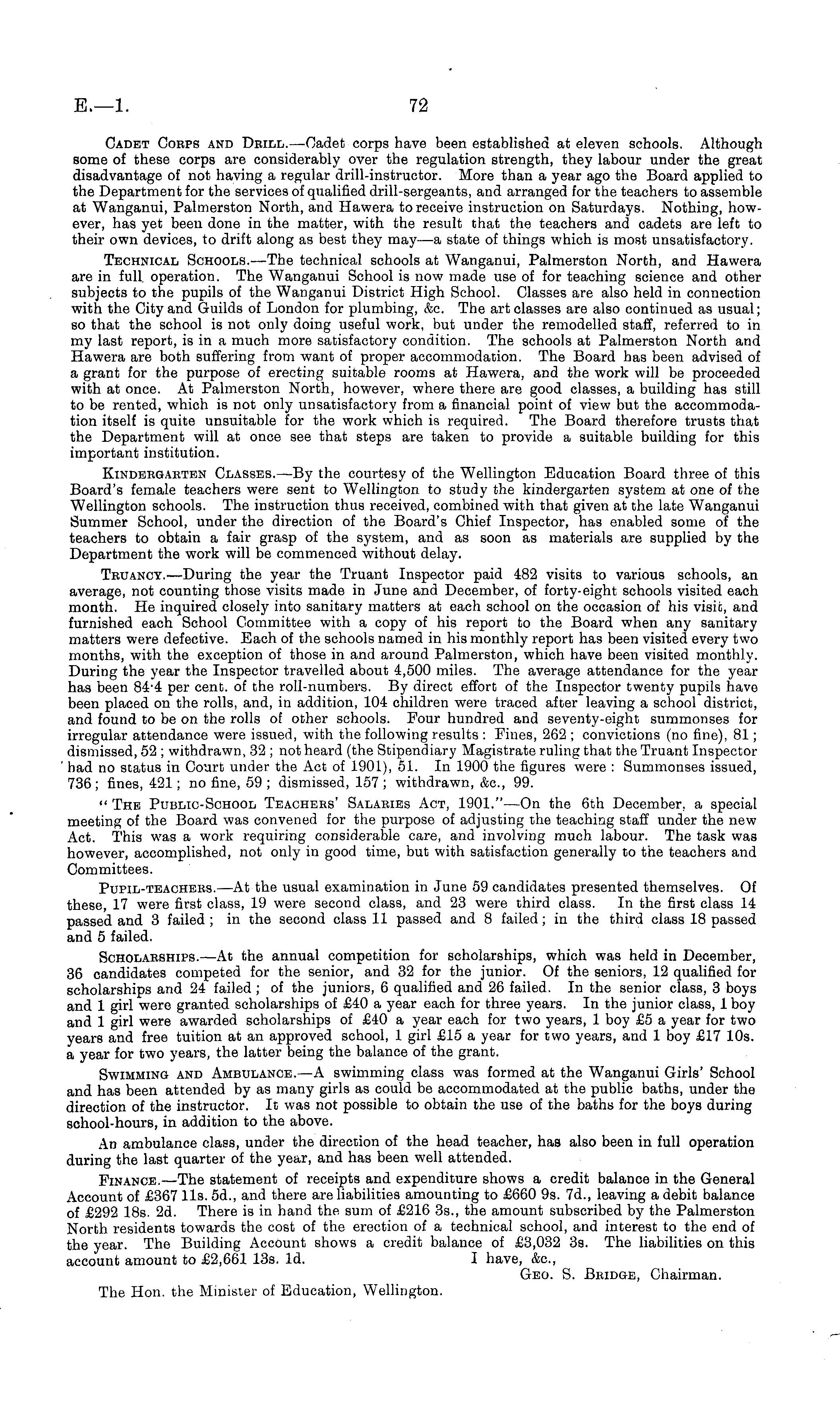 E.—1. 72

Cadet Corps and Drill.—Cadet corps have been established at eleven schools. Although some of these corps are considerably over the regulation strength, they labour under the great disadvantage of not having a regular drill-instructor. More than a year ago the Board applied to the Department for the services of qualified drill-sergeants, and arranged for the teachers to assemble at Wanganui, Palmerston North, and Hawera to receive instruction on Saturdays. Nothing, however, has yet been done in the matter, with the result that the teachers and cadets are left to their own devices, to drift along as best they may—a state of things which is most unsatisfactory.

Technical Schools.—The technical schools at Wanganui, Palmerston North, and Hawera are in full operation. The Wanganui School is now made use of for teaching science and other subjects to the pupils of the Wanganui District High School. Classes are also held in connection with the City and Guilds of London for plumbing, &c. The art classes are also continued as usual; so that the school is not only doing useful work, but under the remodelled staff, referred to in my last report, is in a much more satisfactory condition. The schools at Palmerston North and Hawera are both suffering from want of proper accommodation. The Board has been advised of a grant for the purpose of erecting suitable rooms at Hawera, and the work will be proceeded with at once. At Palmerston North, however, where there are good classes, a building has still to be rented, which is not only unsatisfactory from a financial point of view but the accommodation itself is quite unsuitable for the work which is required. The Board therefore trusts that the Department will at once see that steps are taken to provide a suitable building for this important institution.

Kindergarten Classes.—By the courtesy of the Wellington Education Board three of this Board's female teachers were sent to Wellington to study the kindergarten system at one of the Wellington schools. The instruction thus received, combined with that given at the late Wanganui Summer School, under the direction of the Board's Chief Inspector, has enabled some of the teachers to obtain a fair grasp of the system, and as soon as materials are supplied by the Department the work will be commenced without delay.

Truancy.—During the year the Truant Inspector paid 482 visits to various schools, an average, not counting those visits made in June and December, of forty-eight schools visited each month. He inquired closely into sanitary matters at each school on the occasion of his visit, and furnished each School Committee with a copy of his report to the Board when any sanitary matters were defective. Each of the schools named in his monthly report has been visited every two months, with the exception of those in and around Palmerston, which have been visited monthly. During the year the Inspector travelled about 4,500 miles. The average attendance for the year has been 84·4 per cent. of the roll-numbers. By direct effort of the Inspector twenty pupils have been placed on the rolls, and, in addition, 104 children were traced after leaving a school district, and found to be on the rolls of other schools. Four hundred and seventy-eight summonses for irregular attendance were issued, with the following results: Fines, 262; convictions (no fine), 81; dismissed, 52; withdrawn, 32; not heard (the Stipendiary Magistrate ruling that the Truant Inspector had no status in Court under the Act of 1901), 51. In 1900 the figures were: Summonses issued, 736; fines, 421; no fine, 59; dismissed, 157; withdrawn, &c., 99.

"The Public-School Teachers' Salaries Act, 1901."—On the 6th December, a special meeting of the Board was convened for the purpose of adjusting the teaching staff under the new Act. This was a work requiring considerable care, and involving much labour. The task was however, accomplished, not only in good time, but with satisfaction generally to the teachers and Committees.

Pupil-teachers.—At the usual examination in June 59 candidates presented themselves. Of these, 17 were first class, 19 were second class, and 23 were third class. In the first class 14 passed and 3 failed; in the second class 11 passed and 8 failed; in the third class 18 passed and 5 failed.

Scholarships.—At the annual competition for scholarships, which was held in December, 36 candidates competed for the senior, and 32 for the junior. Of the seniors, 12 qualified for scholarships and 24 failed; of the juniors, 6 qualified and 26 failed. In the senior class, 3 boys and 1 girl were granted scholarships of £40 a year each for three years. In the junior class, 1 boy and 1 girl were awarded scholarships of £40 a year each for two years, 1 boy £5 a year for two years and free tuition at an approved school, 1 girl £15 a year for two years, and 1 boy £17 10s. a year for two years, the latter being the balance of the grant.

Swimming and Ambulance.—A swimming class was formed at the Wanganui Girls' School and has been attended by as many girls as could be accommodated at the public baths, under the direction of the instructor. It was not possible to obtain the use of the baths for the boys during school-hours, in addition to the above.

An ambulance class, under the direction of the head teacher, has also been in full operation during the last quarter of the year, and has been well attended.

Finance.—The statement of receipts and expenditure shows a credit balance in the General Account of £367 11s. 5d., and there are liabilities amounting to £660 9s. 7d., leaving a debit balance of £292 18s. 2d. There is in hand the sum of £216 3s., the amount subscribed by the Palmerston North residents towards the cost of the erection of a technical school, and interest to the end of the year. The Building Account shows a credit balance of £3,032 3s. The liabilities on this account amount to £2,661 13s. 1d. I have, &c.,

Geo. S. Bridge, Chairman.

The Hon. the Minister of Education, Wellington.